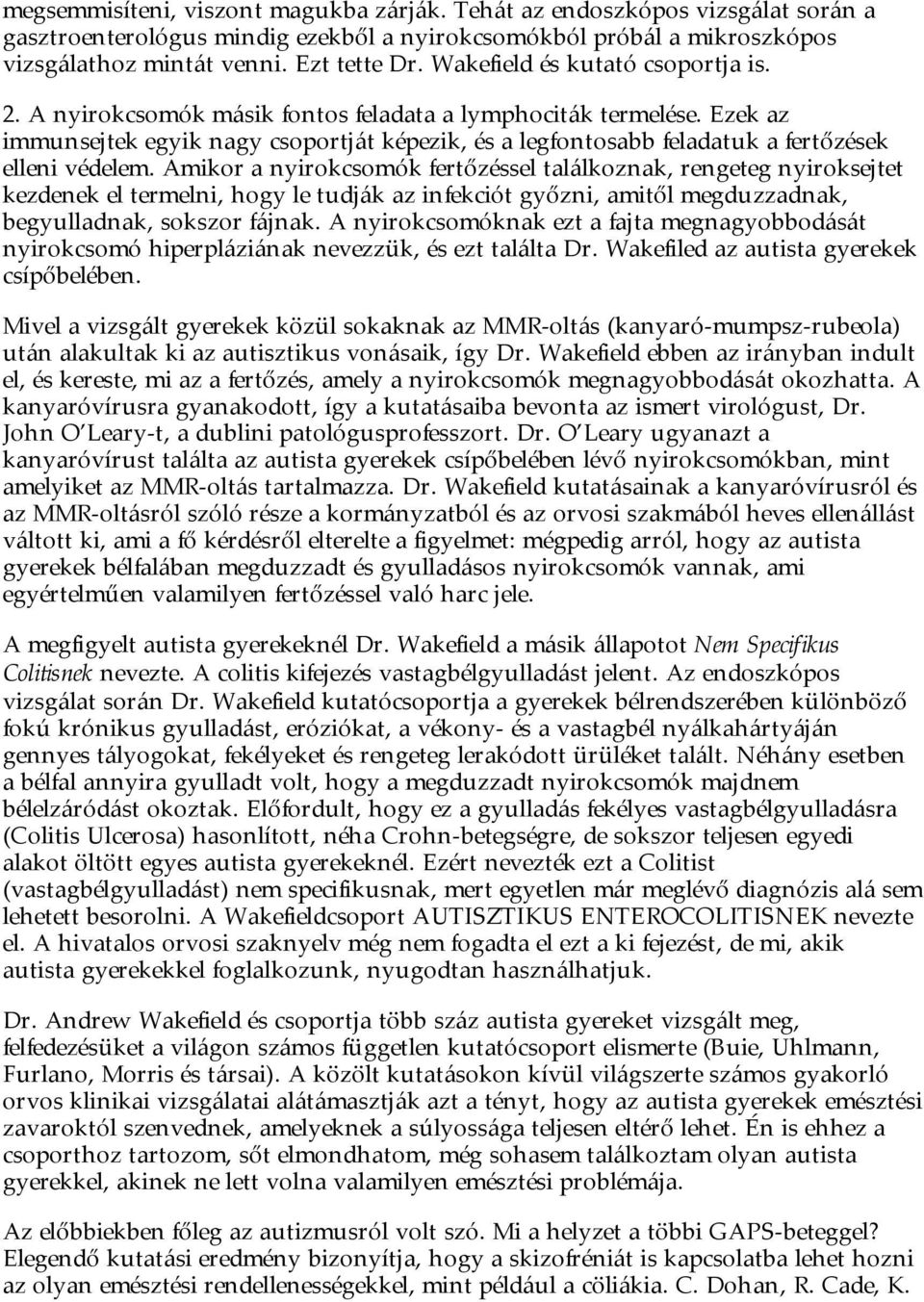 megsemmisíteni, viszont magukba zárják. Tehát az endoszkópos vizsgálat során a gasztroenterológus mindig ezekből a nyirokcsomókból próbál a mikroszkópos vizsgálathoz mintát venni. Ezt tette Dr. Wakefield és kutató csoportja is.

2. A nyirokcsomók másik fontos feladata a lymphociták termelése. Ezek az immunsejtek egyik nagy csoportját képezik, és a legfontosabb feladatuk a fertőzések elleni védelem. Amikor a nyirokcsomók fertőzéssel találkoznak, rengeteg nyiroksejtet kezdenek el termelni, hogy le tudják az infekciót győzni, amitől megduzzadnak, begyulladnak, sokszor fájnak. A nyirokcsomóknak ezt a fajta megnagyobbodását nyirokcsomó hiperpláziának nevezzük, és ezt találta Dr. Wakefiled az autista gyerekek csípőbelében.

Mivel a vizsgált gyerekek közül sokaknak az MMR-oltás (kanyaró-mumpsz-rubeola) után alakultak ki az autisztikus vonásaik, így Dr. Wakefield ebben az irányban indult el, és kereste, mi az a fertőzés, amely a nyirokcsomók megnagyobbodását okozhatta. A kanyaróvírusra gyanakodott, így a kutatásaiba bevonta az ismert virológust, Dr. John O'Leary-t, a dublini patológusprofesszort. Dr. O'Leary ugyanazt a kanyaróvírust találta az autista gyerekek csípőbelében lévő nyirokcsomókban, mint amelyiket az MMR-oltás tartalmazza. Dr. Wakefield kutatásainak a kanyaróvírusról és az MMR-oltásról szóló része a kormányzatból és az orvosi szakmából heves ellenállást váltott ki, ami a fő kérdésről elterelte a figyelmet: mégpedig arról, hogy az autista gyerekek bélfalában megduzzadt és gyulladásos nyirokcsomók vannak, ami egyértelműen valamilyen fertőzéssel való harc jele.

A megfigyelt autista gyerekeknél Dr. Wakefield a másik állapotot Nem Specifikus Colitisnek nevezte. A colitis kifejezés vastagbélgyulladást jelent. Az endoszkópos vizsgálat során Dr. Wakefield kutatócsoportja a gyerekek bélrendszerében különböző fokú krónikus gyulladást, eróziókat, a vékony- és a vastagbél nyálkahártyáján gennyes tályogokat, fekélyeket és rengeteg lerakódott ürüléket talált. Néhány esetben a bélfal annyira gyulladt volt, hogy a megduzzadt nyirokcsomók majdnem bélelzáródást okoztak. Előfordult, hogy ez a gyulladás fekélyes vastagbélgyulladásra (Colitis Ulcerosa) hasonlított, néha Crohn-betegségre, de sokszor teljesen egyedi alakot öltött egyes autista gyerekeknél. Ezért nevezték ezt a Colitist (vastagbélgyulladást) nem specifikusnak, mert egyetlen már meglévő diagnózis alá sem lehetett besorolni. A Wakefieldcsoport AUTISZTIKUS ENTEROCOLITISNEK nevezte el. A hivatalos orvosi szaknyelv még nem fogadta el ezt a ki fejezést, de mi, akik autista gyerekekkel foglalkozunk, nyugodtan használhatjuk.

Dr. Andrew Wakefield és csoportja több száz autista gyereket vizsgált meg, felfedezésüket a világon számos független kutatócsoport elismerte (Buie, Uhlmann, Furlano, Morris és társai). A közölt kutatásokon kívül világszerte számos gyakorló orvos klinikai vizsgálatai alátámasztják azt a tényt, hogy az autista gyerekek emésztési zavaroktól szenvednek, amelyeknek a súlyossága teljesen eltérő lehet. Én is ehhez a csoporthoz tartozom, sőt elmondhatom, még sohasem találkoztam olyan autista gyerekkel, akinek ne lett volna valamilyen emésztési problémája.

Az előbbiekben főleg az autizmusról volt szó. Mi a helyzet a többi GAPS-beteggel? Elegendő kutatási eredmény bizonyítja, hogy a skizofréniát is kapcsolatba lehet hozni az olyan emésztési rendellenességekkel, mint például a cöliákia. C. Dohan, R. Cade, K.